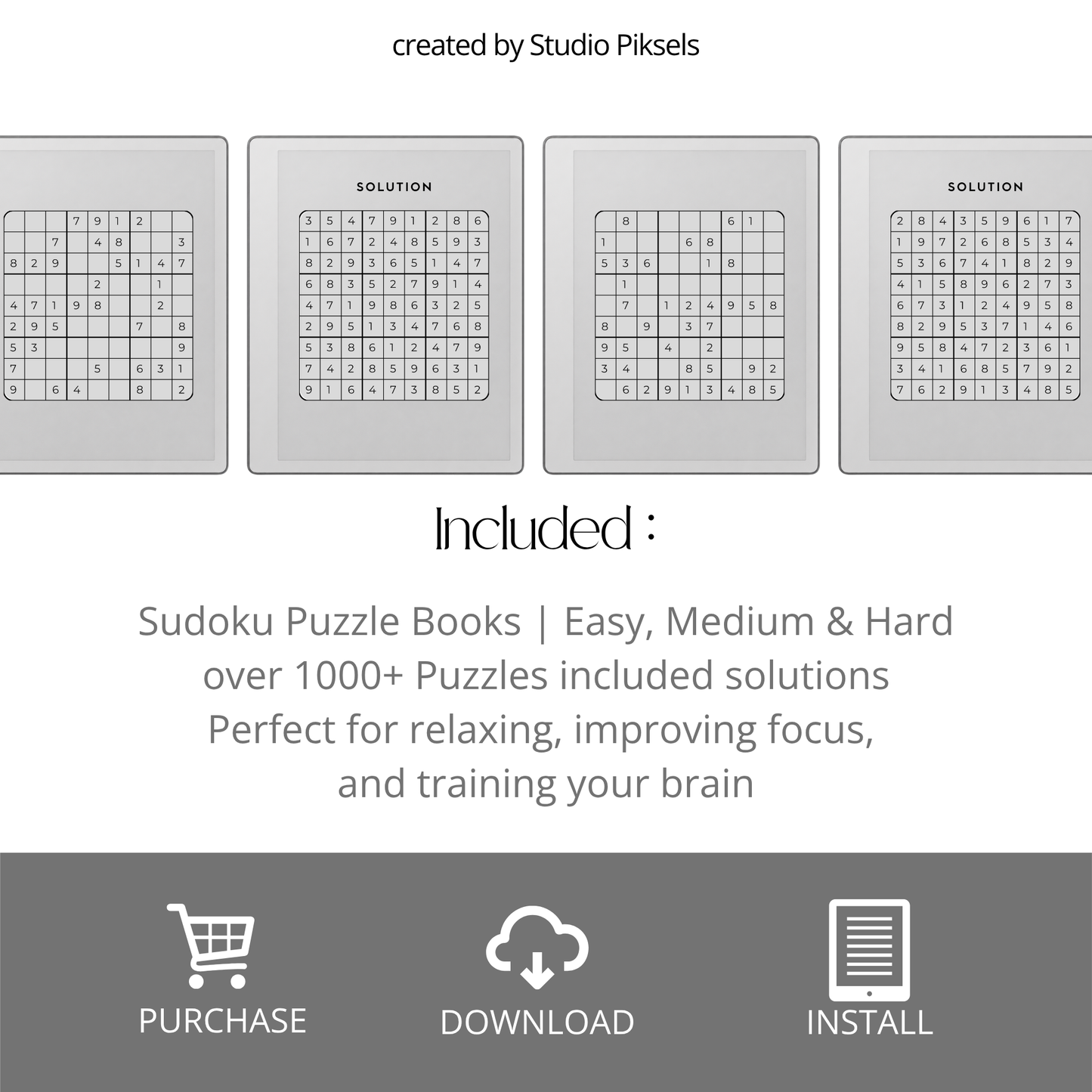 created by Studio Piksels

|  |  |  |  |  |  |  |  |  |
|---|---|---|---|---|---|---|---|---|
|  |  |  | 7 | 9 | 1 | 2 |  |  |
|  |  | 7 |  | 4 | 8 |  |  | 3 |
| 8 | 2 | 9 |  |  | 5 | 1 | 4 | 7 |
|  |  |  |  | 2 |  |  | 1 |  |
| 4 | 7 | 1 | 9 | 8 |  |  | 2 |  |
| 2 | 9 | 5 |  |  |  | 7 |  | 8 |
| 5 | 3 |  |  |  |  |  |  | 9 |
| 7 |  |  |  | 5 |  | 6 | 3 | 1 |
| 9 |  | 6 | 4 |  |  | 8 |  | 2 |

SOLUTION

|  |  |  |  |  |  |  |  |  |
|---|---|---|---|---|---|---|---|---|
| 3 | 5 | 4 | 7 | 9 | 1 | 2 | 8 | 6 |
| 1 | 6 | 7 | 2 | 4 | 8 | 5 | 9 | 3 |
| 8 | 2 | 9 | 3 | 6 | 5 | 1 | 4 | 7 |
| 6 | 8 | 3 | 5 | 2 | 7 | 9 | 1 | 4 |
| 4 | 7 | 1 | 9 | 8 | 6 | 3 | 2 | 5 |
| 2 | 9 | 5 | 1 | 3 | 4 | 7 | 6 | 8 |
| 5 | 3 | 8 | 6 | 1 | 2 | 4 | 7 | 9 |
| 7 | 4 | 2 | 8 | 5 | 9 | 6 | 3 | 1 |
| 9 | 1 | 6 | 4 | 7 | 3 | 8 | 5 | 2 |

|  |  |  |  |  |  |  |  |  |
|---|---|---|---|---|---|---|---|---|
|  | 8 |  |  |  |  | 6 | 1 |  |
| 1 |  |  |  | 6 | 8 |  |  |  |
| 5 | 3 | 6 |  |  | 1 | 8 |  |  |
|  | 1 |  |  |  |  |  |  |  |
|  | 7 |  | 1 | 2 | 4 | 9 | 5 | 8 |
| 8 |  | 9 |  | 3 | 7 |  |  |  |
| 9 | 5 |  | 4 |  | 2 |  |  |  |
| 3 | 4 |  |  | 8 | 5 |  | 9 | 2 |
|  | 6 | 2 | 9 | 1 | 3 | 4 | 8 | 5 |

SOLUTION

|  |  |  |  |  |  |  |  |  |
|---|---|---|---|---|---|---|---|---|
| 2 | 8 | 4 | 3 | 5 | 9 | 6 | 1 | 7 |
| 1 | 9 | 7 | 2 | 6 | 8 | 5 | 3 | 4 |
| 5 | 3 | 6 | 7 | 4 | 1 | 8 | 2 | 9 |
| 4 | 1 | 5 | 8 | 9 | 6 | 2 | 7 | 3 |
| 6 | 7 | 3 | 1 | 2 | 4 | 9 | 5 | 8 |
| 8 | 2 | 9 | 5 | 3 | 7 | 1 | 4 | 6 |
| 9 | 5 | 8 | 4 | 7 | 2 | 3 | 6 | 1 |
| 3 | 4 | 1 | 6 | 8 | 5 | 7 | 9 | 2 |
| 7 | 6 | 2 | 9 | 1 | 3 | 4 | 8 | 5 |

Included :

Sudoku Puzzle Books | Easy, Medium & Hard
over 1000+ Puzzles included solutions
Perfect for relaxing, improving focus,
and training your brain

PURCHASE

DOWNLOAD

INSTALL